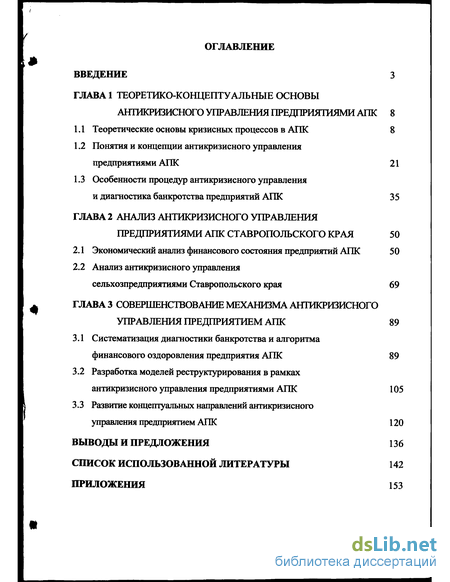 ОГЛАВЛЕНИЕ

ВВЕДЕНИЕ 3

ГЛАВА 1 ТЕОРЕТИКО-КОНЦЕПТУАЛЬНЫЕ ОСНОВЫ АНТИКРИЗИСНОГО УПРАВЛЕНИЯ ПРЕДПРИЯТИЯМИ АПК 8

1.1 Теоретические основы кризисных процессов в АПК 8

1.2 Понятия и концепции антикризисного управления предприятиями АПК 21

1.3 Особенности процедур антикризисного управления и диагностика банкротства предприятий АПК 35

ГЛАВА 2 АНАЛИЗ АНТИКРИЗИСНОГО УПРАВЛЕНИЯ ПРЕДПРИЯТИЯМИ АПК СТАВРОПОЛЬСКОГО КРАЯ 50

2.1 Экономический анализ финансового состояния предприятий АПК 50

2.2 Анализ антикризисного управления сельхозпредприятиями Ставропольского края 69

ГЛАВА 3 СОВЕРШЕНСТВОВАНИЕ МЕХАНИЗМА АНТИКРИЗИСНОГО УПРАВЛЕНИЯ ПРЕДПРИЯТИЕМ АПК 89

3.1 Систематизация диагностики банкротства и алгоритма финансового оздоровления предприятия АПК 89

3.2 Разработка моделей реструктурирования в рамках антикризисного управления предприятиями АПК 105

3.3 Развитие концептуальных направлений антикризисного управления предприятием АПК 120

ВЫВОДЫ И ПРЕДЛОЖЕНИЯ 136

СПИСОК ИСПОЛЬЗОВАННОЙ ЛИТЕРАТУРЫ 142

ПРИЛОЖЕНИЯ 153

dsLib.net
библиотека диссертаций